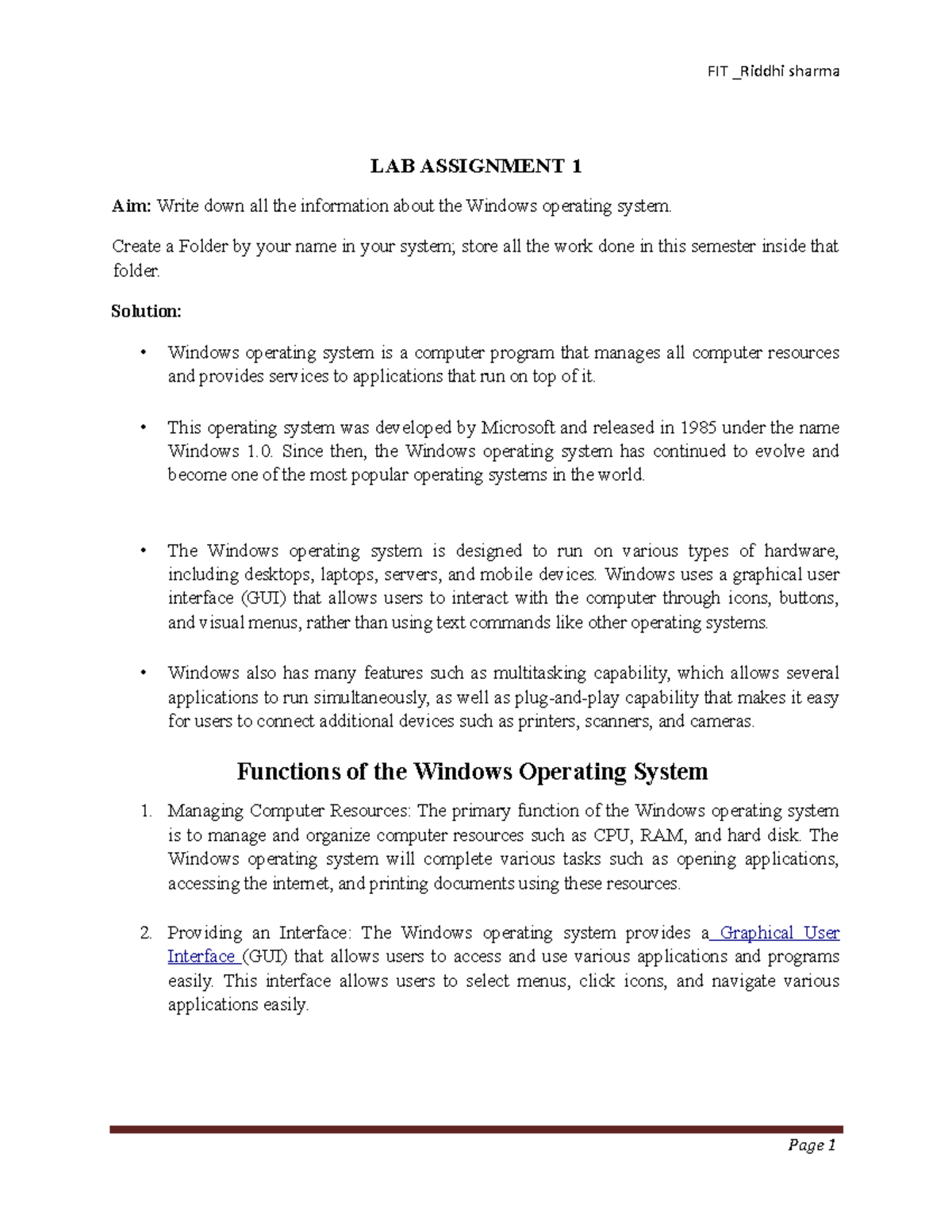 FIT _Riddhi sharma

LAB ASSIGNMENT 1

Aim: Write down all the information about the Windows operating system.

Create a Folder by your name in your system; store all the work done in this semester inside that folder.

Solution:

• Windows operating system is a computer program that manages all computer resources and provides services to applications that run on top of it.

• This operating system was developed by Microsoft and released in 1985 under the name Windows 1.0. Since then, the Windows operating system has continued to evolve and become one of the most popular operating systems in the world.

• The Windows operating system is designed to run on various types of hardware, including desktops, laptops, servers, and mobile devices. Windows uses a graphical user interface (GUI) that allows users to interact with the computer through icons, buttons, and visual menus, rather than using text commands like other operating systems.

• Windows also has many features such as multitasking capability, which allows several applications to run simultaneously, as well as plug-and-play capability that makes it easy for users to connect additional devices such as printers, scanners, and cameras.

Functions of the Windows Operating System

1. Managing Computer Resources: The primary function of the Windows operating system is to manage and organize computer resources such as CPU, RAM, and hard disk. The Windows operating system will complete various tasks such as opening applications, accessing the internet, and printing documents using these resources.

2. Providing an Interface: The Windows operating system provides a Graphical User Interface (GUI) that allows users to access and use various applications and programs easily. This interface allows users to select menus, click icons, and navigate various applications easily.

Page 1